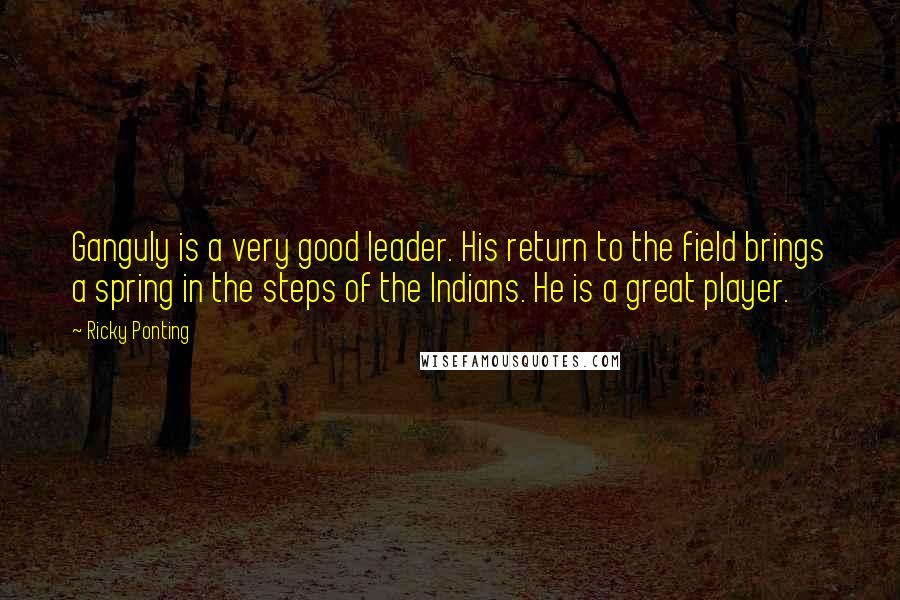 Ganguly is a very good leader. His return to the field brings a spring in the steps of the Indians. He is a great player.

~ Ricky Ponting

WISEFAMOUSQUOTES.COM